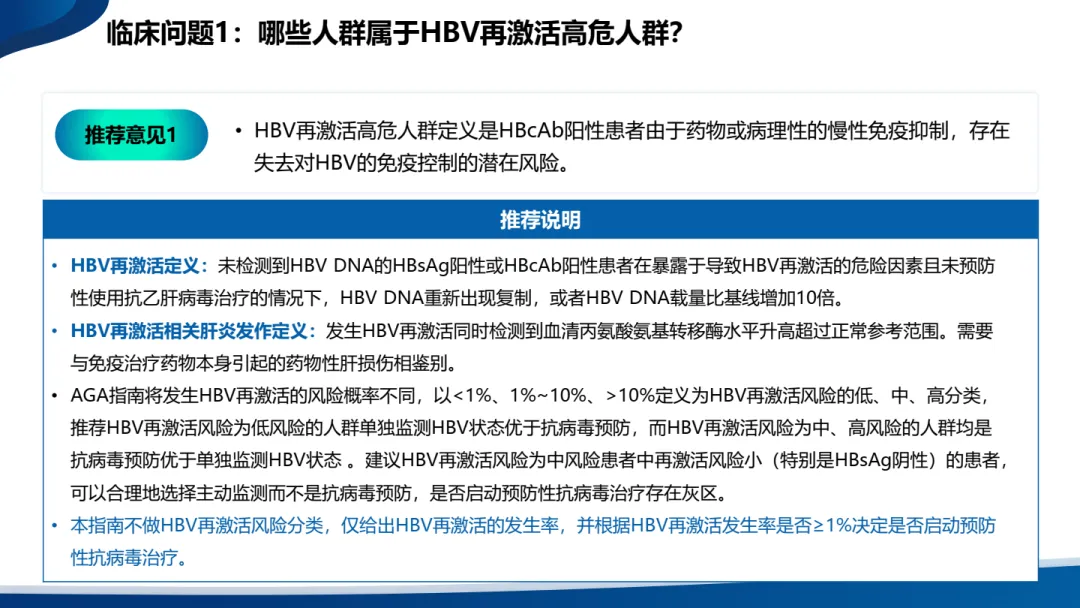 临床问题1：哪些人群属于HBV再激活高危人群?

推荐意见1

• HBV再激活高危人群定义是HBcAb阳性患者由于药物或病理性的慢性免疫抑制，存在失去对HBV的免疫控制的潜在风险。

推荐说明

• HBV再激活定义：未检测到HBV DNA的HBsAg阳性或HBcAb阳性患者在暴露于导致HBV再激活的危险因素且未预防性使用抗乙肝病毒治疗的情况下，HBV DNA重新出现复制，或者HBV DNA载量比基线增加10倍。

• HBV再激活相关肝炎发作定义：发生HBV再激活同时检测到血清丙氨酸氨基转移酶水平升高超过正常参考范围。需要与免疫治疗药物本身引起的药物性肝损伤相鉴别。

• AGA指南将发生HBV再激活的风险概率不同，以<1%、1%~10%、>10%定义为HBV再激活风险的低、中、高分类，推荐HBV再激活风险为低风险的人群单独监测HBV状态优于抗病毒预防，而HBV再激活风险为中、高风险的人群均是抗病毒预防优于单独监测HBV状态 。建议HBV再激活风险为中风险患者中再激活风险小（特别是HBsAg阴性）的患者，可以合理地选择主动监测而不是抗病毒预防，是否启动预防性抗病毒治疗存在灰区。

• 本指南不做HBV再激活风险分类，仅给出HBV再激活的发生率，并根据HBV再激活发生率是否≥1%决定是否启动预防性抗病毒治疗。